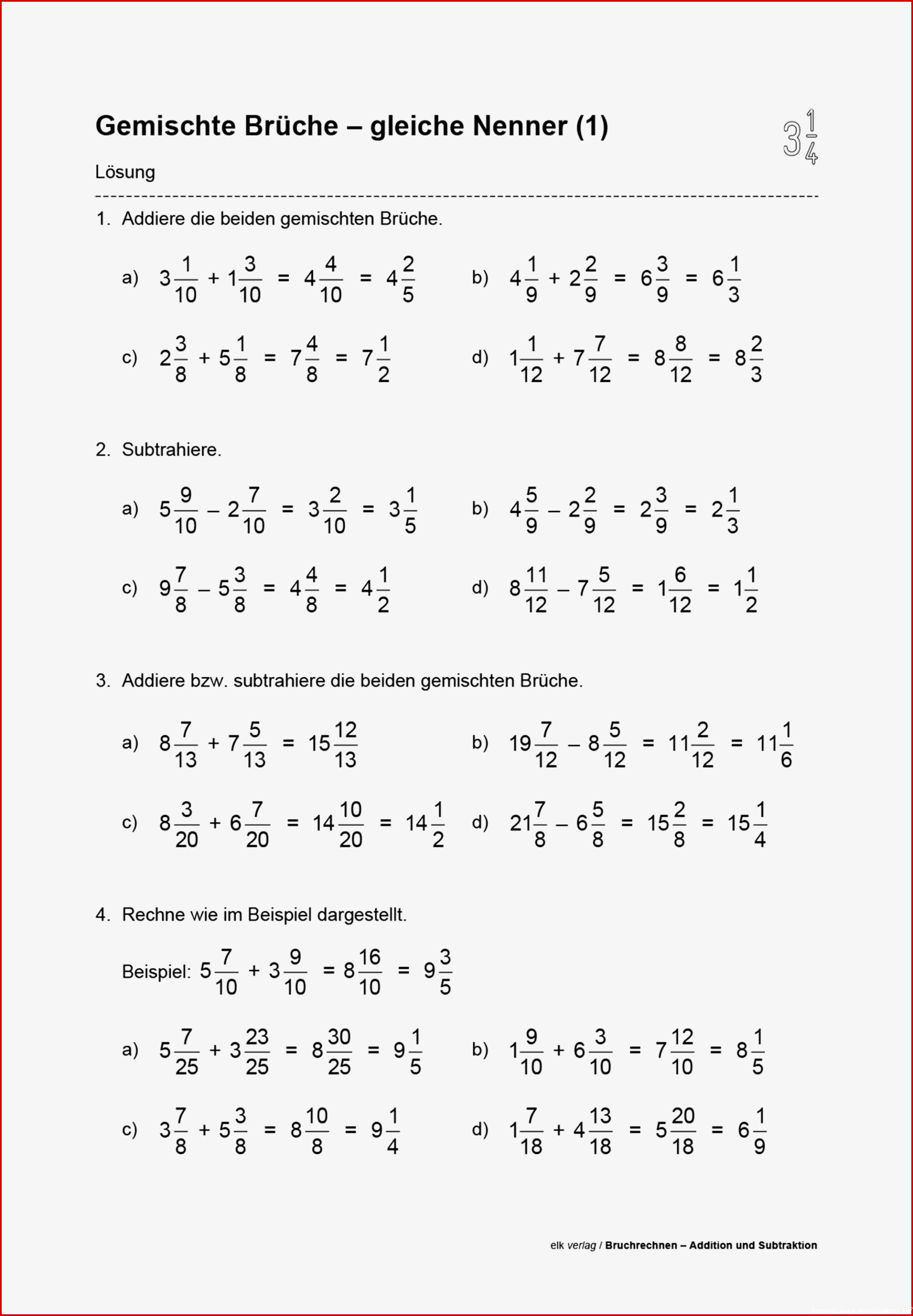 Gemischte Brüche – gleiche Nenner (1)

$3\frac{1}{4}$

Lösung

1. Addiere die beiden gemischten Brüche.

a) $3\frac{1}{10} + 1\frac{3}{10} = 4\frac{4}{10} = 4\frac{2}{5}$

b) $4\frac{1}{9} + 2\frac{2}{9} = 6\frac{3}{9} = 6\frac{1}{3}$

c) $2\frac{3}{8} + 5\frac{1}{8} = 7\frac{4}{8} = 7\frac{1}{2}$

d) $1\frac{1}{12} + 7\frac{7}{12} = 8\frac{8}{12} = 8\frac{2}{3}$

2. Subtrahiere.

a) $5\frac{9}{10} - 2\frac{7}{10} = 3\frac{2}{10} = 3\frac{1}{5}$

b) $4\frac{5}{9} - 2\frac{2}{9} = 2\frac{3}{9} = 2\frac{1}{3}$

c) $9\frac{7}{8} - 5\frac{3}{8} = 4\frac{4}{8} = 4\frac{1}{2}$

d) $8\frac{11}{12} - 7\frac{5}{12} = 1\frac{6}{12} = 1\frac{1}{2}$

3. Addiere bzw. subtrahiere die beiden gemischten Brüche.

a) $8\frac{7}{13} + 7\frac{5}{13} = 15\frac{12}{13}$

b) $19\frac{7}{12} - 8\frac{5}{12} = 11\frac{2}{12} = 11\frac{1}{6}$

c) $8\frac{3}{20} + 6\frac{7}{20} = 14\frac{10}{20} = 14\frac{1}{2}$

d) $21\frac{7}{8} - 6\frac{5}{8} = 15\frac{2}{8} = 15\frac{1}{4}$

4. Rechne wie im Beispiel dargestellt.

Beispiel: $5\frac{7}{10} + 3\frac{9}{10} = 8\frac{16}{10} = 9\frac{3}{5}$

a) $5\frac{7}{25} + 3\frac{23}{25} = 8\frac{30}{25} = 9\frac{1}{5}$

b) $1\frac{9}{10} + 6\frac{3}{10} = 7\frac{12}{10} = 8\frac{1}{5}$

c) $3\frac{7}{8} + 5\frac{3}{8} = 8\frac{10}{8} = 9\frac{1}{4}$

d) $1\frac{7}{18} + 4\frac{13}{18} = 5\frac{20}{18} = 6\frac{1}{9}$

elk verlag / Bruchrechnen – Addition und Subtraktion